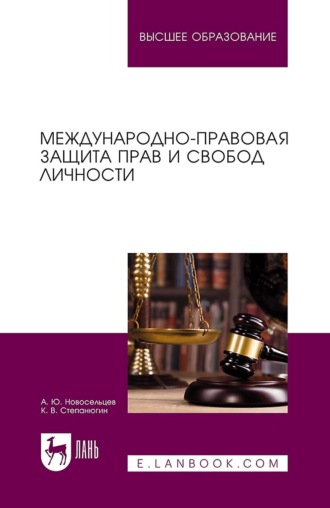 ВЫСШЕЕ ОБРАЗОВАНИЕ

МЕЖДУНАРОДНО-ПРАВОВАЯ ЗАЩИТА ПРАВ И СВОБОД ЛИЧНОСТИ

А. Ю. Новосельцев
К. В. Степанюгин

ЛАНЬ

E.LANBOOK.COM